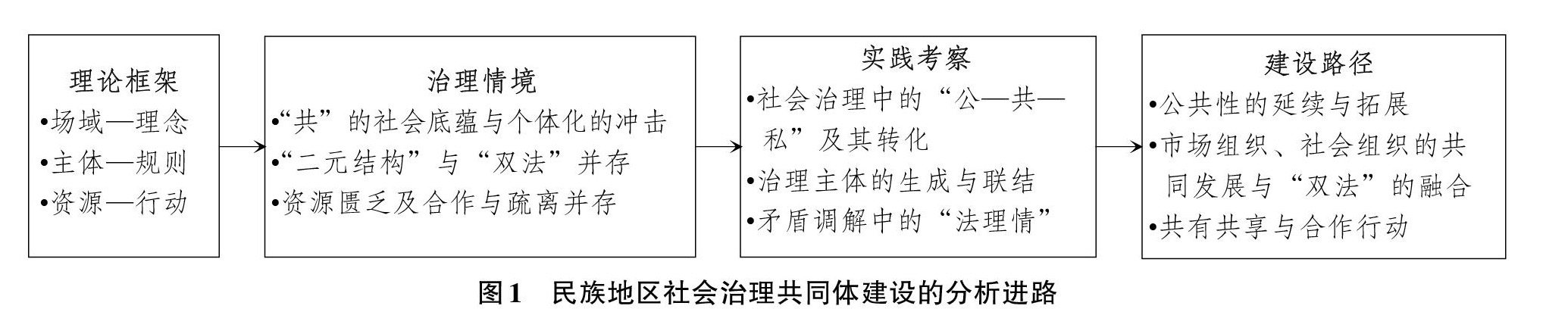 理论框架
•场域—理念
•主体—规则
•资源—行动

治理情境
•“共”的社会底蕴与个体化的冲击
•“二元结构”与“双法”并存
•资源匮乏及合作与疏离并存

实践考察
•社会治理中的“公—共—私”及其转化
•治理主体的生成与联结
•矛盾调解中的“法理情”

建设路径
•公共性的延续与拓展
•市场组织、社会组织的共同发展与“双法”的融合
•共有共享与合作行动

图1　民族地区社会治理共同体建设的分析进路